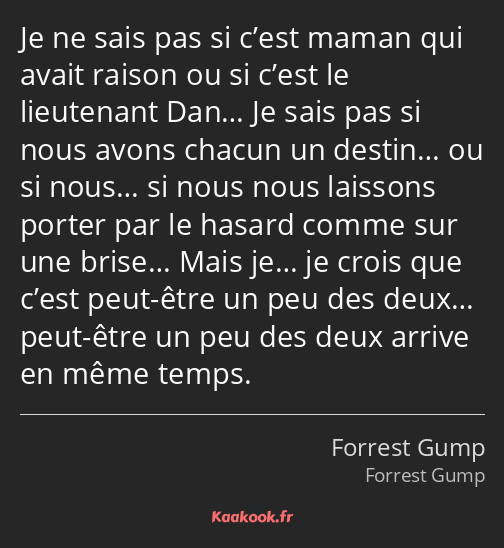 Je ne sais pas si c’est maman qui avait raison ou si c’est le lieutenant Dan… Je sais pas si nous avons chacun un destin… ou si nous… si nous nous laissons porter par le hasard comme sur une brise… Mais je… je crois que c’est peut-être un peu des deux… peut-être un peu des deux arrive en même temps.

Forrest Gump
Forrest Gump

Kaakook.fr